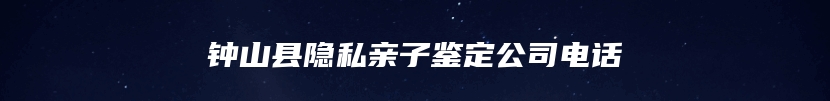 钟山县隐私亲子鉴定公司电话